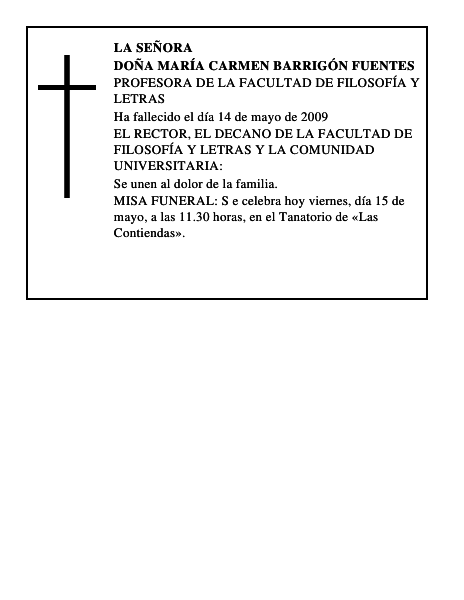 LA SEÑORA
DOÑA MARÍA CARMEN BARRIGÓN FUENTES
PROFESORA DE LA FACULTAD DE FILOSOFÍA Y LETRAS

Ha fallecido el día 14 de mayo de 2009

EL RECTOR, EL DECANO DE LA FACULTAD DE FILOSOFÍA Y LETRAS Y LA COMUNIDAD UNIVERSITARIA:

Se unen al dolor de la familia.

MISA FUNERAL: S e celebra hoy viernes, día 15 de mayo, a las 11.30 horas, en el Tanatorio de «Las Contiendas».